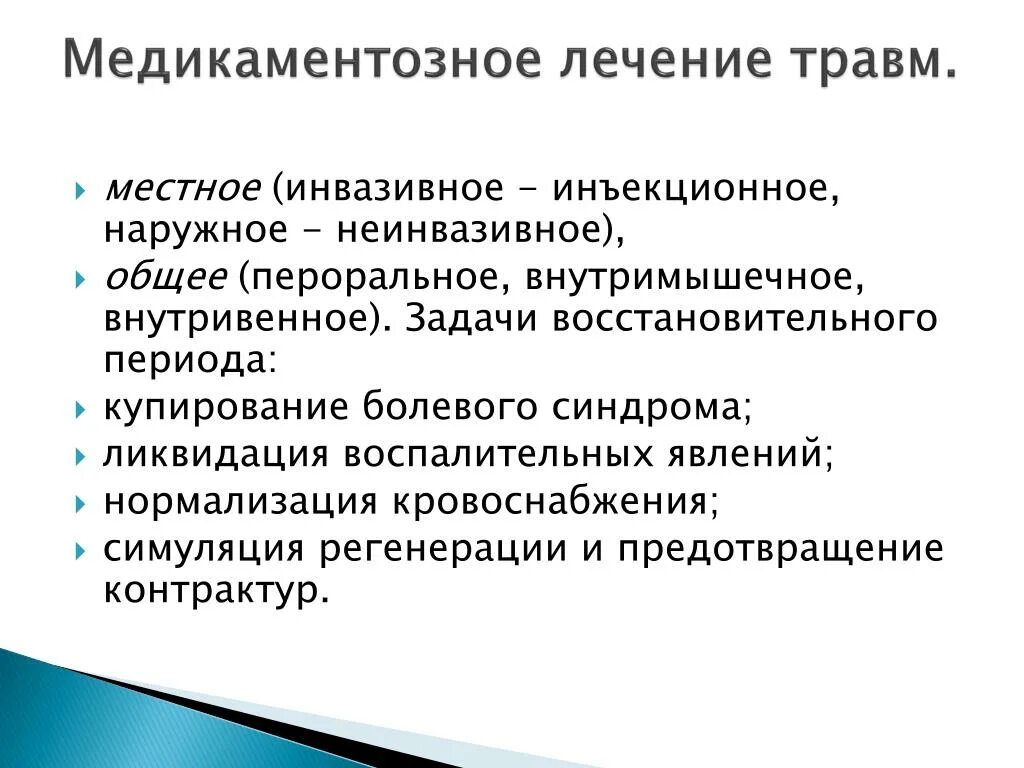 Медикаментозное лечение травм.

местное (инвазивное - инъекционное, наружное - неинвазивное),

общее (пероральное, внутримышечное, внутривенное). Задачи восстановительного периода:

купирование болевого синдрома;

ликвидация воспалительных явлений;

нормализация кровоснабжения;

симуляция регенерации и предотвращение контрактур.